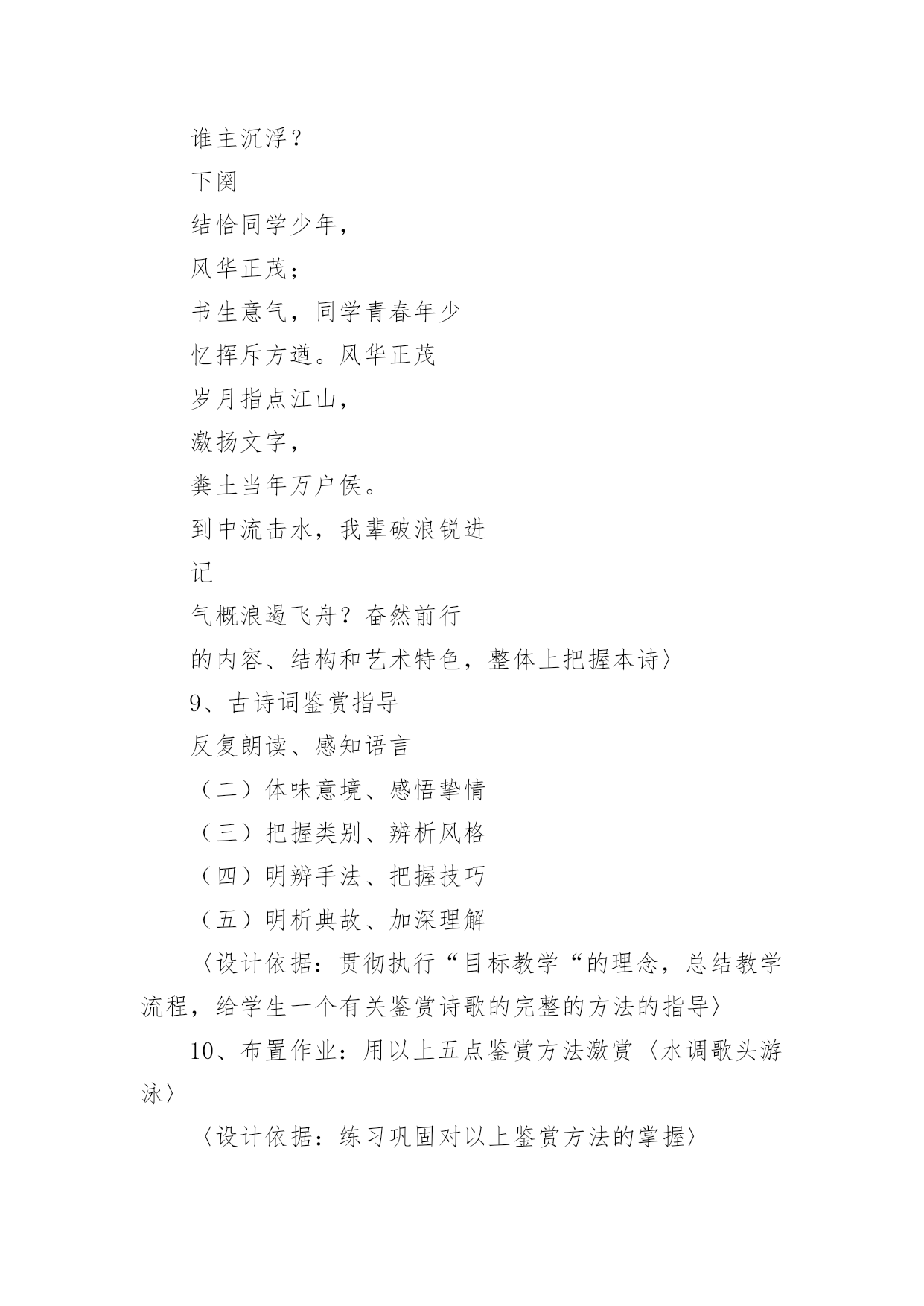 谁主沉浮？

下阕

结恰同学少年，

风华正茂；

书生意气，同学青春年少

忆挥斥方遒。风华正茂

岁月指点江山，

激扬文字，

粪土当年万户侯。

到中流击水，我辈破浪锐进

记

气概浪遏飞舟？奋然前行

的内容、结构和艺术特色，整体上把握本诗〉

9、古诗词鉴赏指导

反复朗读、感知语言

（二）体味意境、感悟挚情

（三）把握类别、辨析风格

（四）明辨手法、把握技巧

（五）明析典故、加深理解

〈设计依据：贯彻执行“目标教学“的理念，总结教学流程，给学生一个有关鉴赏诗歌的完整的方法的指导〉

10、布置作业：用以上五点鉴赏方法激赏〈水调歌头游泳〉

〈设计依据：练习巩固对以上鉴赏方法的掌握〉